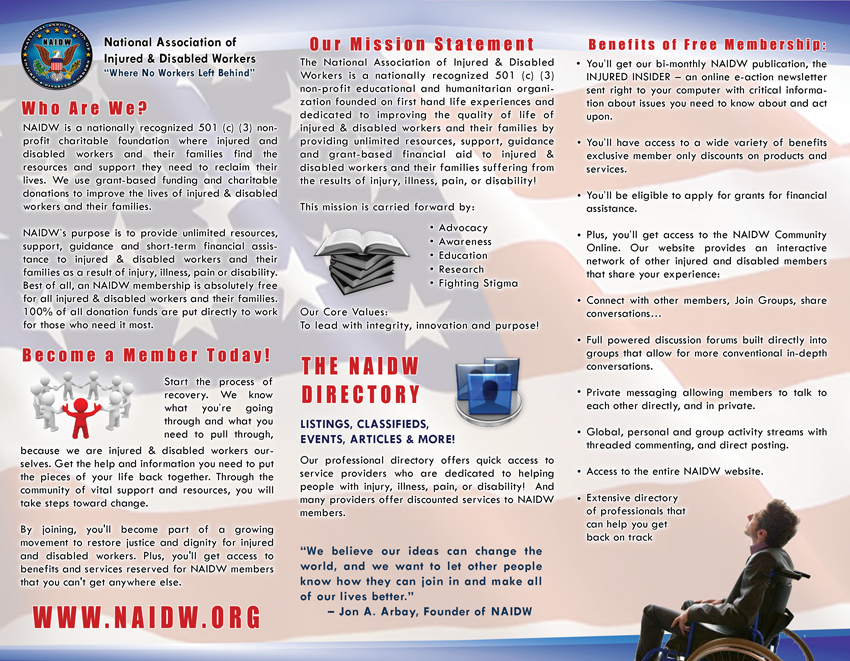 NAIDW

National Association of Injured & Disabled Workers
"Where No Workers Left Behind"

Who Are We?

NAIDW is a nationally recognized 501 (c) (3) non-profit charitable foundation where injured and disabled workers and their families find the resources and support they need to reclaim their lives. We use grant-based funding and charitable donations to improve the lives of injured & disabled workers and their families.

NAIDW's purpose is to provide unlimited resources, support, guidance and short-term financial assistance to injured & disabled workers and their families as a result of injury, illness, pain or disability. Best of all, an NAIDW membership is absolutely free for all injured & disabled workers and their families. 100% of all donation funds are put directly to work for those who need it most.

Become a Member Today!

Start the process of recovery. We know what you're going through and what you need to pull through, because we are injured & disabled workers ourselves. Get the help and information you need to put the pieces of your life back together. Through the community of vital support and resources, you will take steps toward change.

By joining, you'll become part of a growing movement to restore justice and dignity for injured and disabled workers. Plus, you'll get access to benefits and services reserved for NAIDW members that you can't get anywhere else.

WWW.NAIDW.ORG

Our Mission Statement

The National Association of Injured & Disabled Workers is a nationally recognized 501 (c) (3) non-profit educational and humanitarian organization founded on first hand life experiences and dedicated to improving the quality of life of injured & disabled workers and their families by providing unlimited resources, support, guidance and grant-based financial aid to injured & disabled workers and their families suffering from the results of injury, illness, pain, or disability!

This mission is carried forward by:

• Advocacy
• Awareness
• Education
• Research
• Fighting Stigma

Our Core Values:
To lead with integrity, innovation and purpose!

THE NAIDW DIRECTORY

LISTINGS, CLASSIFIEDS, EVENTS, ARTICLES & MORE!

Our professional directory offers quick access to service providers who are dedicated to helping people with injury, illness, pain, or disability! And many providers offer discounted services to NAIDW members.

"We believe our ideas can change the world, and we want to let other people know how they can join in and make all of our lives better."
– Jon A. Arbay, Founder of NAIDW

Benefits of Free Membership:

• You'll get our bi-monthly NAIDW publication, the INJURED INSIDER – an online e-action newsletter sent right to your computer with critical information about issues you need to know about and act upon.

• You'll have access to a wide variety of benefits exclusive member only discounts on products and services.

• You'll be eligible to apply for grants for financial assistance.

• Plus, you'll get access to the NAIDW Community Online. Our website provides an interactive network of other injured and disabled members that share your experience:

• Connect with other members, Join Groups, share conversations...

• Full powered discussion forums built directly into groups that allow for more conventional in-depth conversations.

• Private messaging allowing members to talk to each other directly, and in private.

• Global, personal and group activity streams with threaded commenting, and direct posting.

• Access to the entire NAIDW website.

• Extensive directory of professionals that can help you get back on track